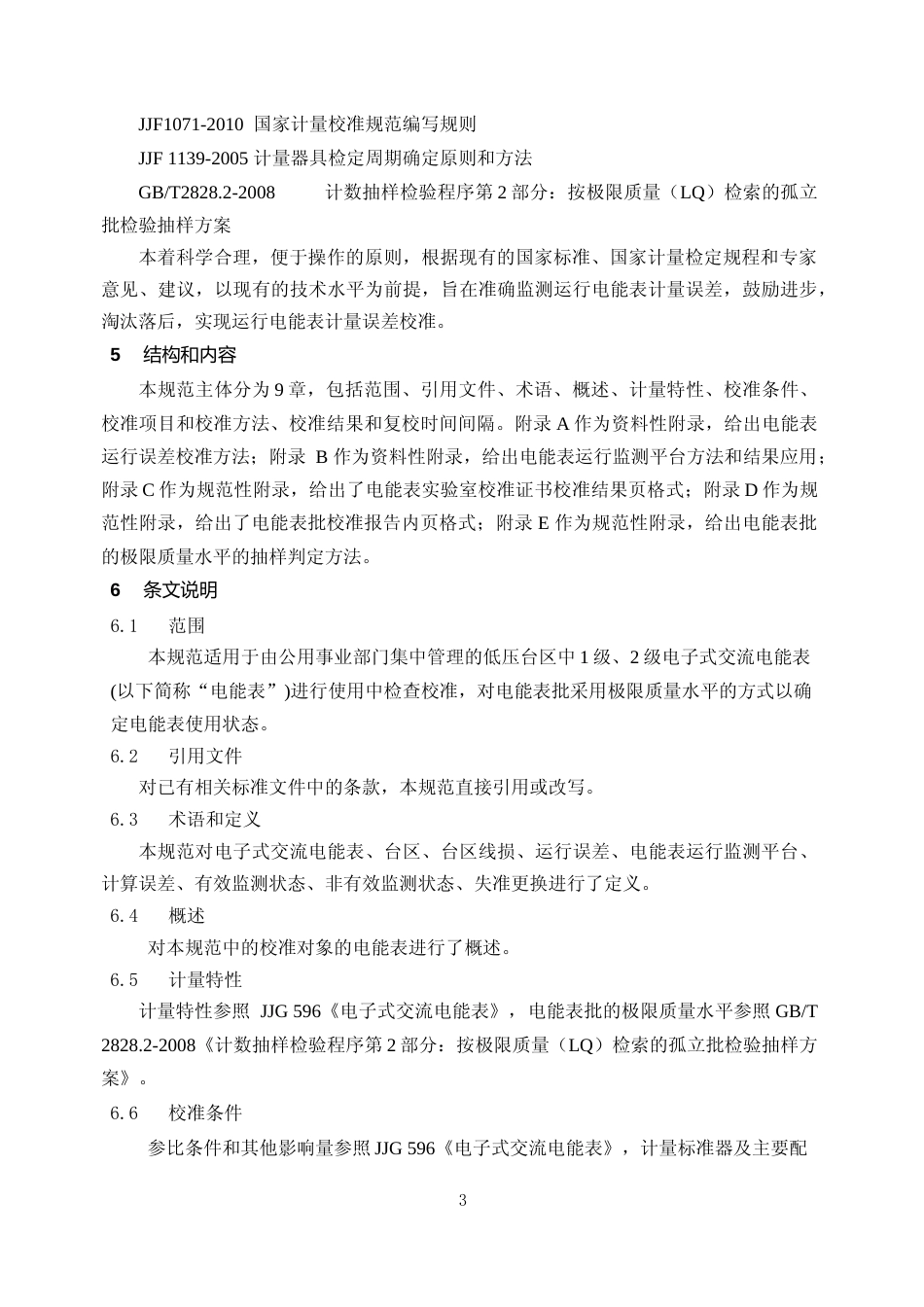 JJF1071-2010 国家计量校准规范编写规则

JJF 1139-2005 计量器具检定周期确定原则和方法

GB/T2828.2-2008 计数抽样检验程序第 2 部分：按极限质量（LQ）检索的孤立批检验抽样方案

本着科学合理，便于操作的原则，根据现有的国家标准、国家计量检定规程和专家意见、建议，以现有的技术水平为前提，旨在准确监测运行电能表计量误差，鼓励进步，淘汰落后，实现运行电能表计量误差校准。

5 结构和内容

本规范主体分为 9 章，包括范围、引用文件、术语、概述、计量特性、校准条件、校准项目和校准方法、校准结果和复校时间间隔。附录 A 作为资料性附录，给出电能表运行误差校准方法；附录 B 作为资料性附录，给出电能表运行监测平台方法和结果应用；附录 C 作为规范性附录，给出了电能表实验室校准证书校准结果页格式；附录 D 作为规范性附录，给出了电能表批校准报告内页格式；附录 E 作为规范性附录，给出电能表批的极限质量水平的抽样判定方法。

6 条文说明

6.1 范围

本规范适用于由公用事业部门集中管理的低压台区中 1 级、2 级电子式交流电能表(以下简称“电能表”)进行使用中检查校准，对电能表批采用极限质量水平的方式以确定电能表使用状态。

6.2 引用文件

对已有相关标准文件中的条款，本规范直接引用或改写。

6.3 术语和定义

本规范对电子式交流电能表、台区、台区线损、运行误差、电能表运行监测平台、计算误差、有效监测状态、非有效监测状态、失准更换进行了定义。

6.4 概述

对本规范中的校准对象的电能表进行了概述。

6.5 计量特性

计量特性参照 JJG 596《电子式交流电能表》，电能表批的极限质量水平参照 GB/T 2828.2-2008《计数抽样检验程序第 2 部分：按极限质量（LQ）检索的孤立批检验抽样方案》。

6.6 校准条件

参比条件和其他影响量参照 JJG 596《电子式交流电能表》，计量标准器及主要配

3